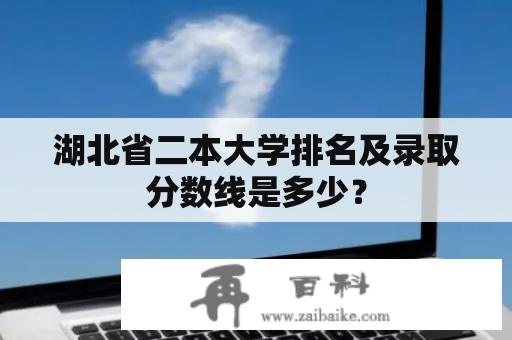 湖北省二本大学排名及录取分数线是多少？

再 百科
www.zaibaike.com